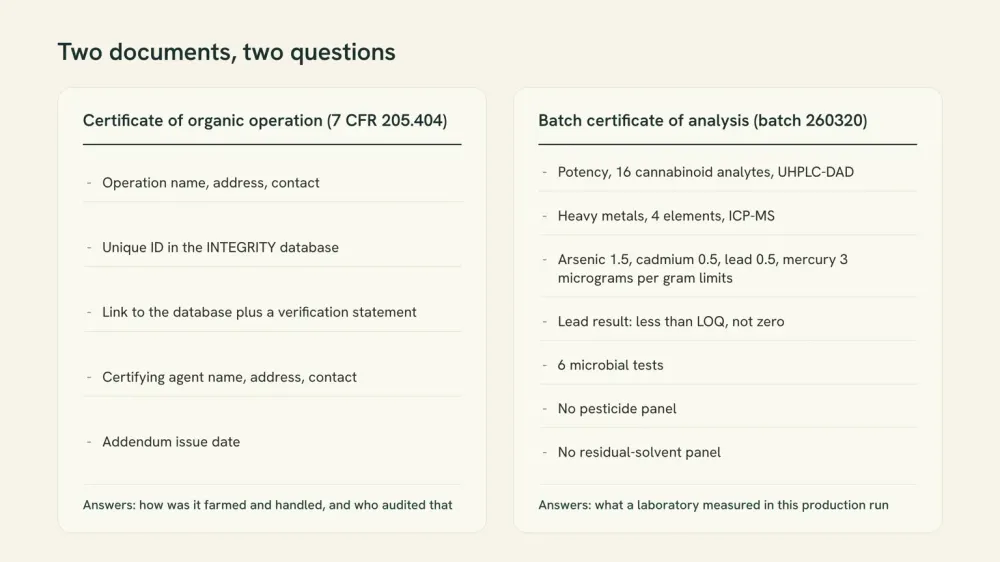 Two documents, two questions

Certificate of organic operation (7 CFR 205.404)

- Operation name, address, contact
- Unique ID in the INTEGRITY database
- Link to the database plus a verification statement
- Certifying agent name, address, contact
- Addendum issue date

Answers: how was it farmed and handled, and who audited that

Batch certificate of analysis (batch 260320)

- Potency, 16 cannabinoid analytes, UHPLC-DAD
- Heavy metals, 4 elements, ICP-MS
- Arsenic 1.5, cadmium 0.5, lead 0.5, mercury 3 micrograms per gram limits
- Lead result: less than LOQ, not zero
- 6 microbial tests
- No pesticide panel
- No residual-solvent panel

Answers: what a laboratory measured in this production run